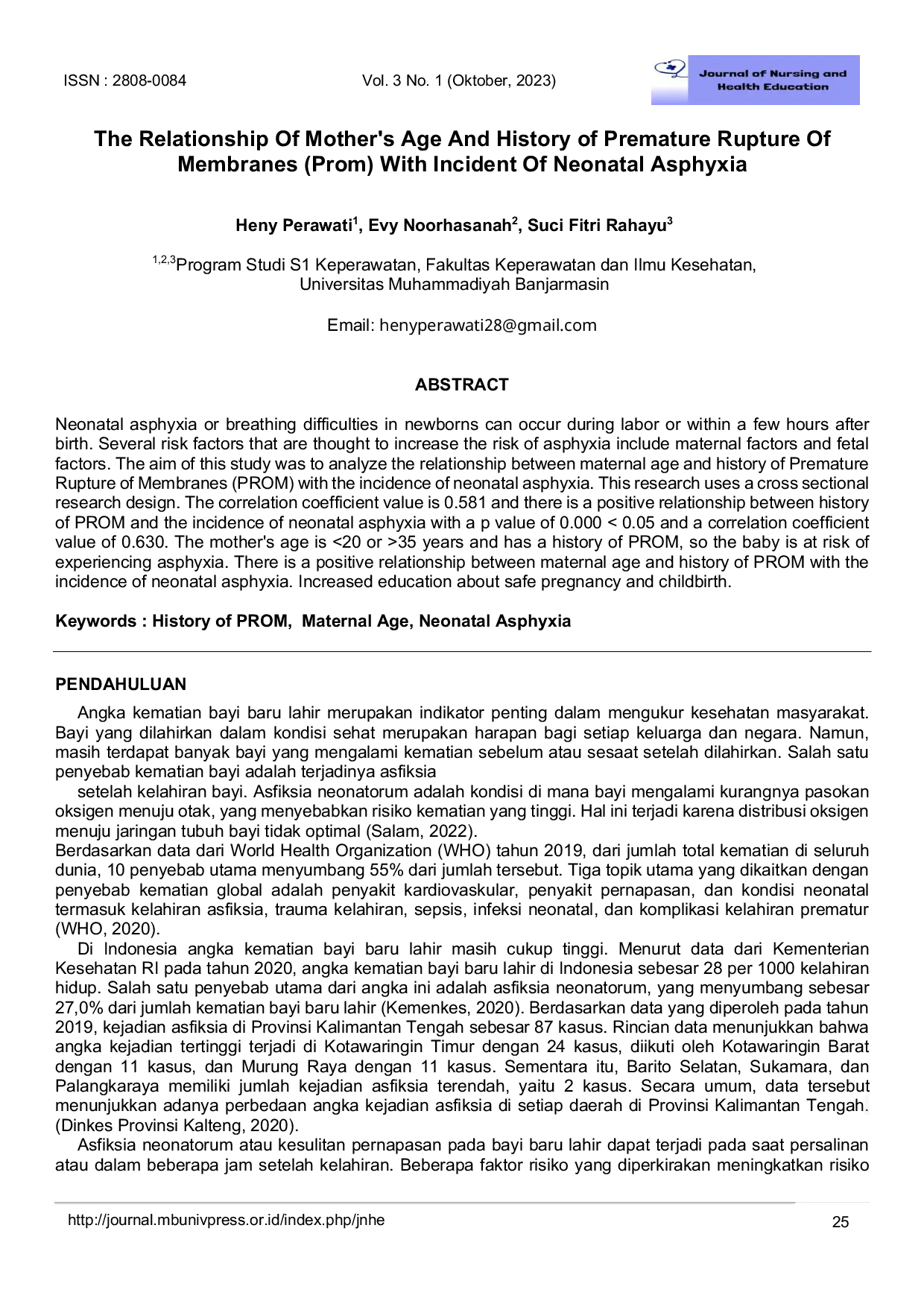 ISSN : 2808-0084 Vol. 3 No. 1 (Oktober, 2023)

Journal of Nursing and Health Education

The Relationship Of Mother's Age And History of Premature Rupture Of Membranes (Prom) With Incident Of Neonatal Asphyxia

Heny Perawati$^1$, Evy Noorhasanah$^2$, Suci Fitri Rahayu$^3$

$^{1,2,3}$Program Studi S1 Keperawatan, Fakultas Keperawatan dan Ilmu Kesehatan, Universitas Muhammadiyah Banjarmasin

Email: henyperawati28@gmail.com

ABSTRACT

Neonatal asphyxia or breathing difficulties in newborns can occur during labor or within a few hours after birth. Several risk factors that are thought to increase the risk of asphyxia include maternal factors and fetal factors. The aim of this study was to analyze the relationship between maternal age and history of Premature Rupture of Membranes (PROM) with the incidence of neonatal asphyxia. This research uses a cross sectional research design. The correlation coefficient value is 0.581 and there is a positive relationship between history of PROM and the incidence of neonatal asphyxia with a p value of 0.000 < 0.05 and a correlation coefficient value of 0.630. The mother's age is <20 or >35 years and has a history of PROM, so the baby is at risk of experiencing asphyxia. There is a positive relationship between maternal age and history of PROM with the incidence of neonatal asphyxia. Increased education about safe pregnancy and childbirth.

Keywords : History of PROM, Maternal Age, Neonatal Asphyxia

PENDAHULUAN

Angka kematian bayi baru lahir merupakan indikator penting dalam mengukur kesehatan masyarakat. Bayi yang dilahirkan dalam kondisi sehat merupakan harapan bagi setiap keluarga dan negara. Namun, masih terdapat banyak bayi yang mengalami kematian sebelum atau sesaat setelah dilahirkan. Salah satu penyebab kematian bayi adalah terjadinya asfiksia

setelah kelahiran bayi. Asfiksia neonatorum adalah kondisi di mana bayi mengalami kurangnya pasokan oksigen menuju otak, yang menyebabkan risiko kematian yang tinggi. Hal ini terjadi karena distribusi oksigen menuju jaringan tubuh bayi tidak optimal (Salam, 2022).
Berdasarkan data dari World Health Organization (WHO) tahun 2019, dari jumlah total kematian di seluruh dunia, 10 penyebab utama menyumbang 55% dari jumlah tersebut. Tiga topik utama yang dikaitkan dengan penyebab kematian global adalah penyakit kardiovaskular, penyakit pernapasan, dan kondisi neonatal termasuk kelahiran asfiksia, trauma kelahiran, sepsis, infeksi neonatal, dan komplikasi kelahiran prematur (WHO, 2020).

Di Indonesia angka kematian bayi baru lahir masih cukup tinggi. Menurut data dari Kementerian Kesehatan RI pada tahun 2020, angka kematian bayi baru lahir di Indonesia sebesar 28 per 1000 kelahiran hidup. Salah satu penyebab utama dari angka ini adalah asfiksia neonatorum, yang menyumbang sebesar 27,0% dari jumlah kematian bayi baru lahir (Kemenkes, 2020). Berdasarkan data yang diperoleh pada tahun 2019, kejadian asfiksia di Provinsi Kalimantan Tengah sebesar 87 kasus. Rincian data menunjukkan bahwa angka kejadian tertinggi terjadi di Kotawaringin Timur dengan 24 kasus, diikuti oleh Kotawaringin Barat dengan 11 kasus, dan Murung Raya dengan 11 kasus. Sementara itu, Barito Selatan, Sukamara, dan Palangkaraya memiliki jumlah kejadian asfiksia terendah, yaitu 2 kasus. Secara umum, data tersebut menunjukkan adanya perbedaan angka kejadian asfiksia di setiap daerah di Provinsi Kalimantan Tengah. (Dinkes Provinsi Kalteng, 2020).

Asfiksia neonatorum atau kesulitan pernapasan pada bayi baru lahir dapat terjadi pada saat persalinan atau dalam beberapa jam setelah kelahiran. Beberapa faktor risiko yang diperkirakan meningkatkan risiko

http://journal.mbunivpress.or.id/index.php/jnhe 25